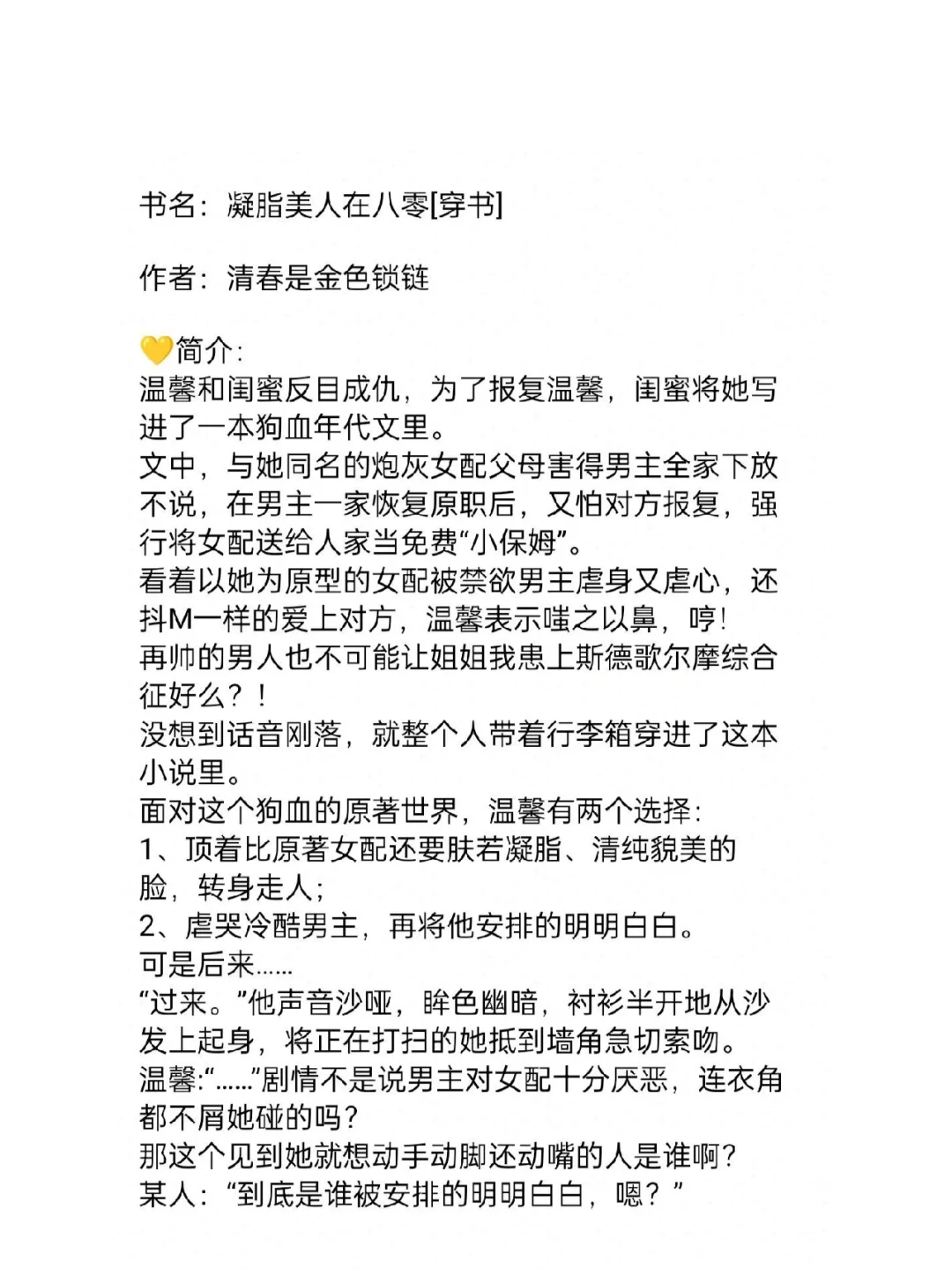 书名：凝脂美人在八零[穿书]

作者：清春是金色锁链

💛简介：
温馨和闺蜜反目成仇，为了报复温馨，闺蜜将她写进了一本狗血年代文里。
文中，与她同名的炮灰女配父母害得男主全家下放不说，在男主一家恢复原职后，又怕对方报复，强行将女配送给人家当免费“小保姆”。
看着以她为原型的女配被禁欲男主虐身又虐心，还抖M一样的爱上对方，温馨表示嗤之以鼻，哼！
再帅的男人也不可能让姐姐我患上斯德歌尔摩综合征好么？！
没想到话音刚落，就整个人带着行李箱穿进了这本小说里。
面对这个狗血的原著世界，温馨有两个选择：
1、顶着比原著女配还要肤若凝脂、清纯貌美的脸，转身走人；
2、虐哭冷酷男主，再将他安排的明明白白。
可是后来……
“过来。”他声音沙哑，眸色幽暗，衬衫半开地从沙发上起身，将正在打扫的她抵到墙角急切索吻。
温馨：“……”剧情不是说男主对女配十分厌恶，连衣角都不屑她碰的吗？
那这个见到她就想动手动脚还动嘴的人是谁啊？
某人：“到底是谁被安排的明明白白，嗯？”